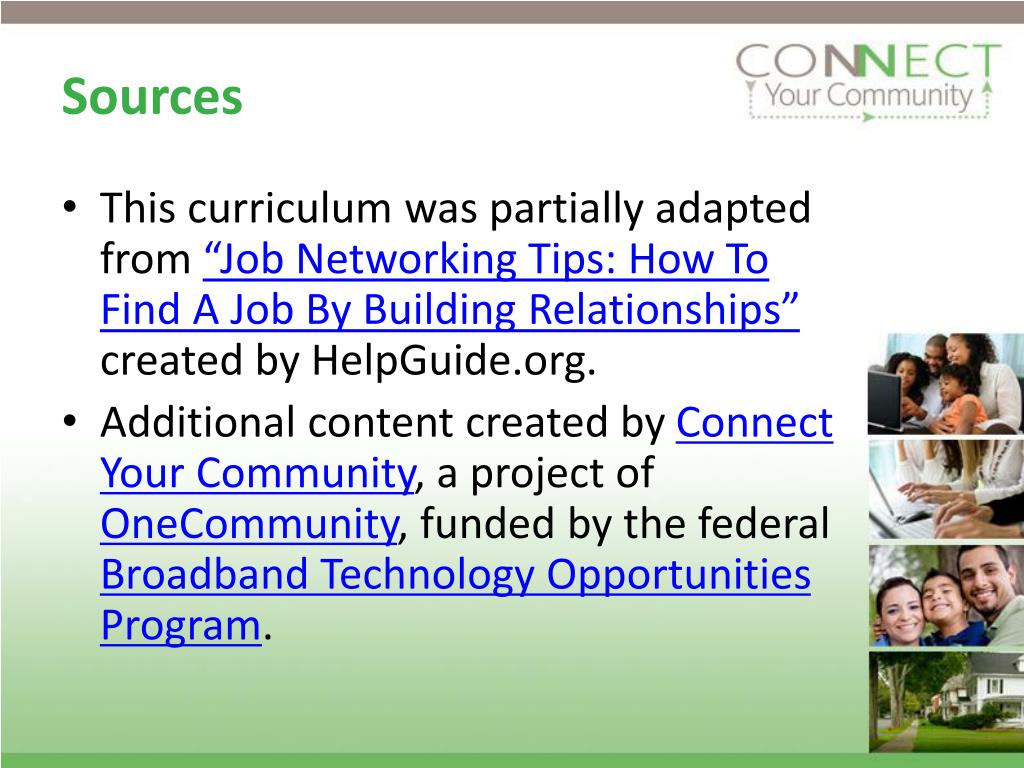 Sources

CONNECT
Your Community

• This curriculum was partially adapted from "Job Networking Tips: How To Find A Job By Building Relationships" created by HelpGuide.org.

• Additional content created by Connect Your Community, a project of OneCommunity, funded by the federal Broadband Technology Opportunities Program.